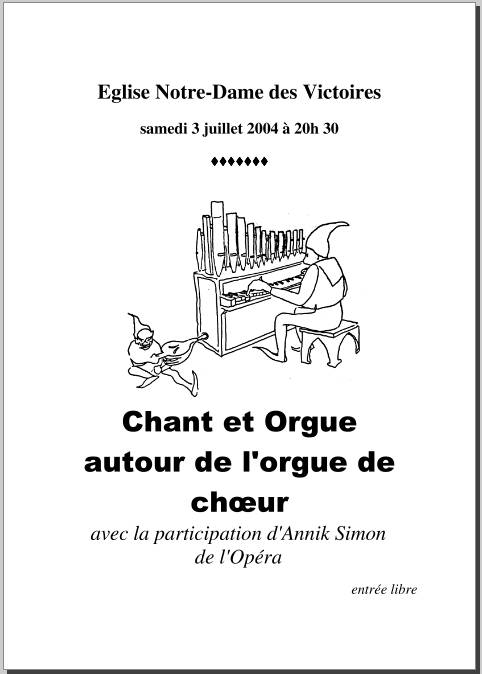 Eglise Notre-Dame des Victoires

samedi 3 juillet 2004 à 20h 30

♦♦♦♦♦♦♦

Chant et Orgue autour de l'orgue de chœur

avec la participation d'Annik Simon de l'Opéra

entrée libre